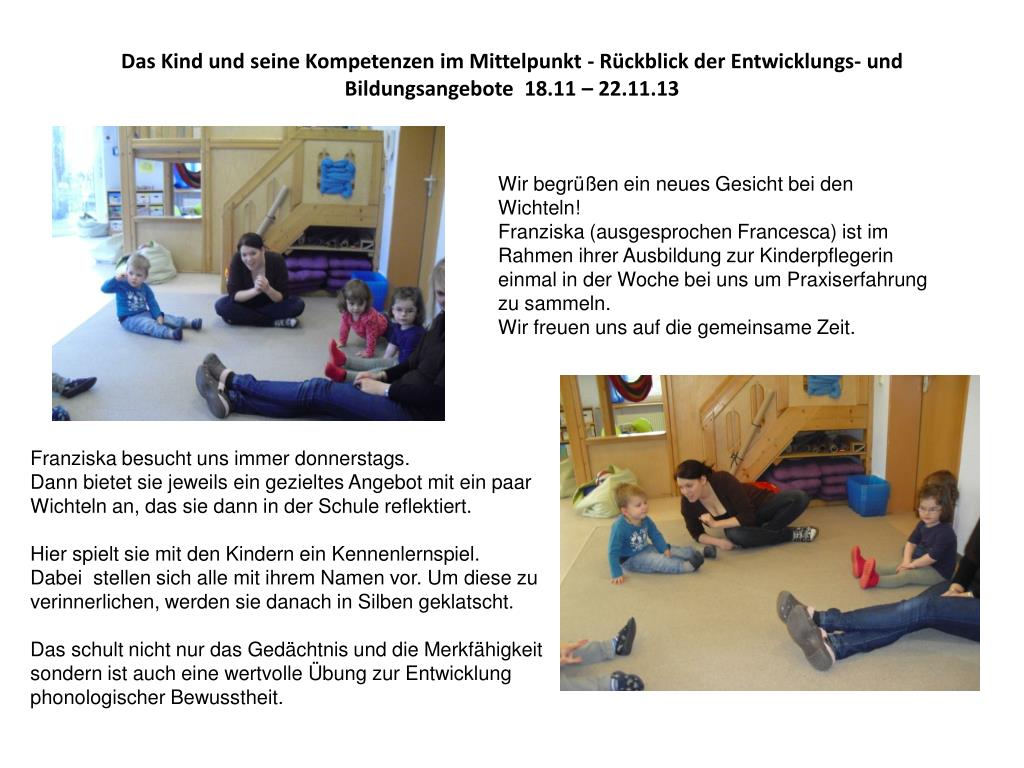 Das Kind und seine Kompetenzen im Mittelpunkt - Rückblick der Entwicklungs- und Bildungsangebote 18.11 – 22.11.13

Wir begrüßen ein neues Gesicht bei den Wichteln!
Franziska (ausgesprochen Francesca) ist im Rahmen ihrer Ausbildung zur Kinderpflegerin einmal in der Woche bei uns um Praxiserfahrung zu sammeln.
Wir freuen uns auf die gemeinsame Zeit.

Franziska besucht uns immer donnerstags.
Dann bietet sie jeweils ein gezieltes Angebot mit ein paar Wichteln an, das sie dann in der Schule reflektiert.

Hier spielt sie mit den Kindern ein Kennenlernspiel.
Dabei stellen sich alle mit ihrem Namen vor. Um diese zu verinnerlichen, werden sie danach in Silben geklatscht.

Das schult nicht nur das Gedächtnis und die Merkfähigkeit sondern ist auch eine wertvolle Übung zur Entwicklung phonologischer Bewusstheit.